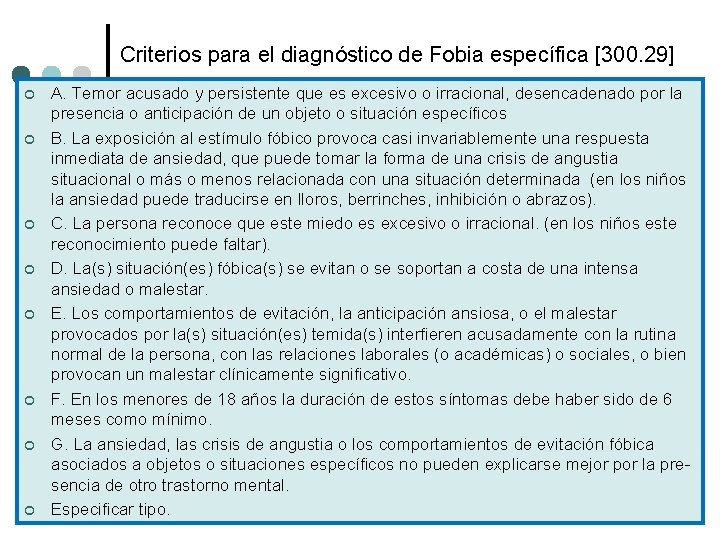 Criterios para el diagnóstico de Fobia específica [300.29]

A. Temor acusado y persistente que es excesivo o irracional, desencadenado por la presencia o anticipación de un objeto o situación específicos

B. La exposición al estímulo fóbico provoca casi invariablemente una respuesta inmediata de ansiedad, que puede tomar la forma de una crisis de angustia situacional o más o menos relacionada con una situación determinada (en los niños la ansiedad puede traducirse en lloros, berrinches, inhibición o abrazos).

C. La persona reconoce que este miedo es excesivo o irracional. (en los niños este reconocimiento puede faltar).

D. La(s) situación(es) fóbica(s) se evitan o se soportan a costa de una intensa ansiedad o malestar.

E. Los comportamientos de evitación, la anticipación ansiosa, o el malestar provocados por la(s) situación(es) temida(s) interfieren acusadamente con la rutina normal de la persona, con las relaciones laborales (o académicas) o sociales, o bien provocan un malestar clínicamente significativo.

F. En los menores de 18 años la duración de estos síntomas debe haber sido de 6 meses como mínimo.

G. La ansiedad, las crisis de angustia o los comportamientos de evitación fóbica asociados a objetos o situaciones específicos no pueden explicarse mejor por la presencia de otro trastorno mental.

Especificar tipo.